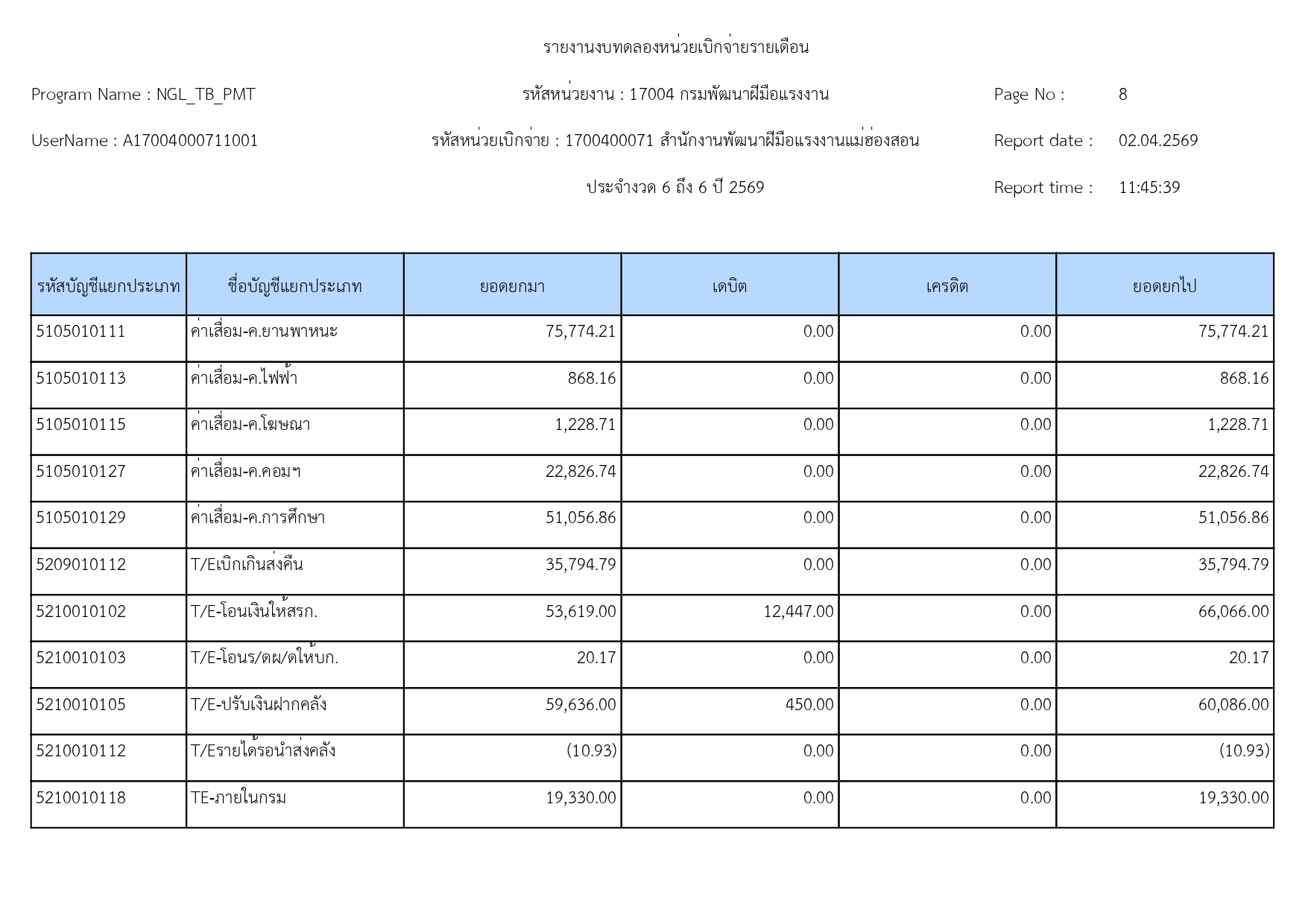 รายงานงบทดลองหน่วยเบิกจ่ายรายเดือน

Program Name : NGL_TB_PMT

รหัสหน่วยงาน : 17004 กรมพัฒนาฝีมือแรงงาน

Page No : 8

UserName : A17004000711001

รหัสหน่วยเบิกจ่าย : 1700400071 สำนักงานพัฒนาฝีมือแรงงานแม่ฮ่องสอน

Report date : 02.04.2569

ประจำงวด 6 ถึง 6 ปี 2569

Report time : 11:45:39

| รหัสบัญชีแยกประเภท | ชื่อบัญชีแยกประเภท | ยอดยกมา | เดบิต | เครดิต | ยอดยกไป |
|---|---|---|---|---|---|
| 5105010111 | ค่าเสื่อม-ค.ยานพาหนะ | 75,774.21 | 0.00 | 0.00 | 75,774.21 |
| 5105010113 | ค่าเสื่อม-ค.ไฟฟ้า | 868.16 | 0.00 | 0.00 | 868.16 |
| 5105010115 | ค่าเสื่อม-ค.โฆษณา | 1,228.71 | 0.00 | 0.00 | 1,228.71 |
| 5105010127 | ค่าเสื่อม-ค.คอมฯ | 22,826.74 | 0.00 | 0.00 | 22,826.74 |
| 5105010129 | ค่าเสื่อม-ค.การศึกษา | 51,056.86 | 0.00 | 0.00 | 51,056.86 |
| 5209010112 | T/Eเบิกเกินส่งคืน | 35,794.79 | 0.00 | 0.00 | 35,794.79 |
| 5210010102 | T/E-โอนเงินให้สรก. | 53,619.00 | 12,447.00 | 0.00 | 66,066.00 |
| 5210010103 | T/E-โอนร/ดผ/ดให้บก. | 20.17 | 0.00 | 0.00 | 20.17 |
| 5210010105 | T/E-ปรับเงินฝากคลัง | 59,636.00 | 450.00 | 0.00 | 60,086.00 |
| 5210010112 | T/Eรายได้รอนำส่งคลัง | (10.93) | 0.00 | 0.00 | (10.93) |
| 5210010118 | TE-ภายในกรม | 19,330.00 | 0.00 | 0.00 | 19,330.00 |